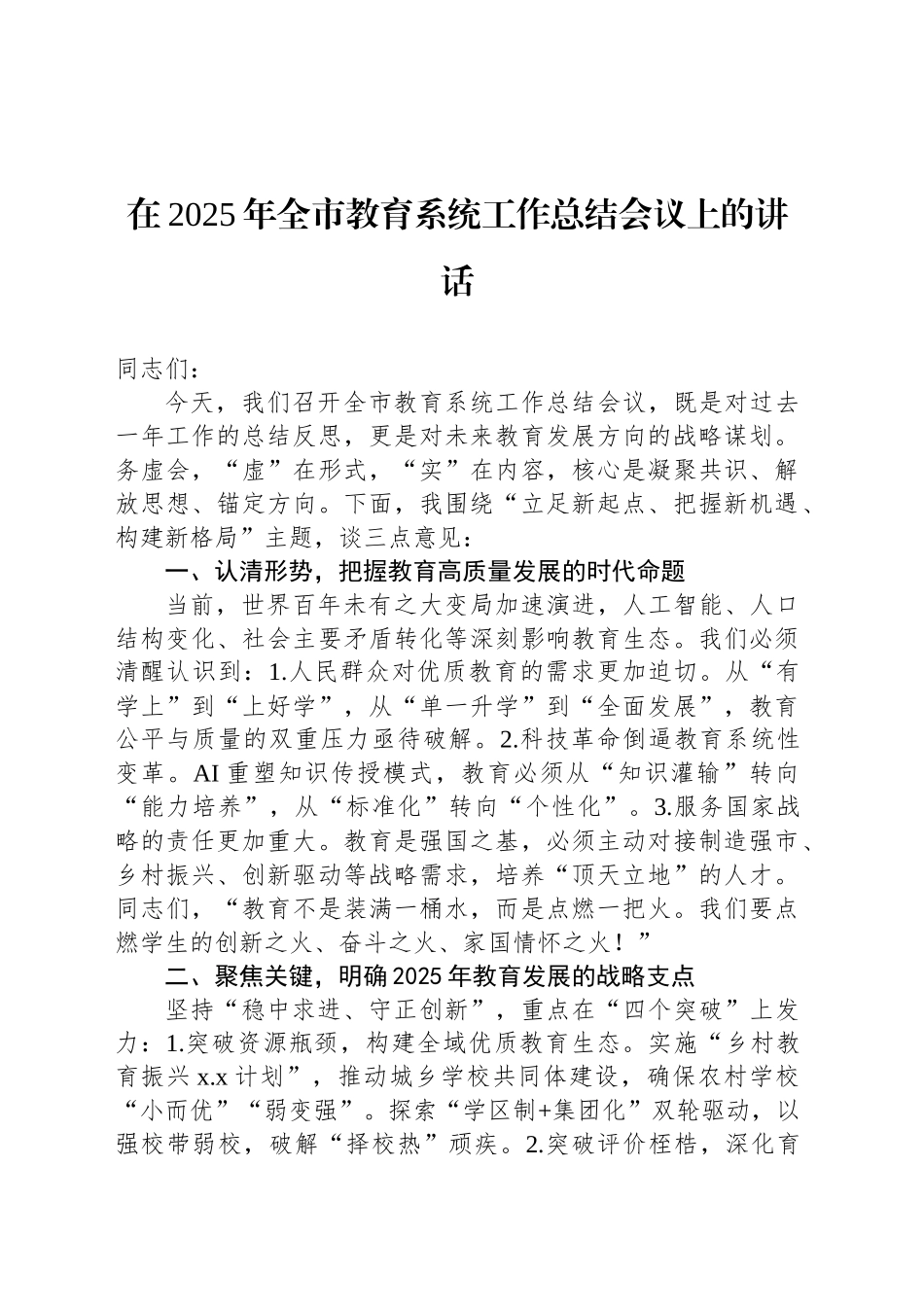 在2025年全市教育系统工作总结会议上的讲话

同志们：

今天，我们召开全市教育系统工作总结会议，既是对过去一年工作的总结反思，更是对未来教育发展方向的战略谋划。务虚会，“虚”在形式，“实”在内容，核心是凝聚共识、解放思想、锚定方向。下面，我围绕“立足新起点、把握新机遇、构建新格局”主题，谈三点意见：

一、认清形势，把握教育高质量发展的时代命题

当前，世界百年未有之大变局加速演进，人工智能、人口结构变化、社会主要矛盾转化等深刻影响教育生态。我们必须清醒认识到：1.人民群众对优质教育的需求更加迫切。从“有学上”到“上好学”，从“单一升学”到“全面发展”，教育公平与质量的双重压力亟待破解。2.科技革命倒逼教育系统性变革。AI重塑知识传授模式，教育必须从“知识灌输”转向“能力培养”，从“标准化”转向“个性化”。3.服务国家战略的责任更加重大。教育是强国之基，必须主动对接制造强市、乡村振兴、创新驱动等战略需求，培养“顶天立地”的人才。同志们，“教育不是装满一桶水，而是点燃一把火。我们要点燃学生的创新之火、奋斗之火、家国情怀之火！”

二、聚焦关键，明确2025年教育发展的战略支点

坚持“稳中求进、守正创新”，重点在“四个突破”上发力：1.突破资源瓶颈，构建全域优质教育生态。实施“乡村教育振兴x.x计划”，推动城乡学校共同体建设，确保农村学校“小而优”“弱变强”。探索“学区制+集团化”双轮驱动，以强校带弱校，破解“择校热”顽疾。2.突破评价桎梏，深化育